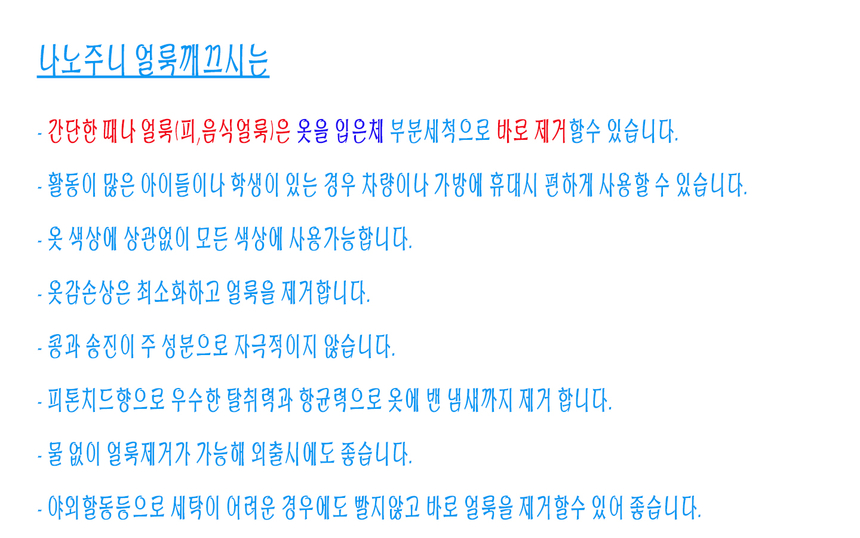 나노주니 얼룩깨끄시는

- 간단한 때나 얼룩(피,음식얼룩)은 옷을 입은채 부분세척으로 바로 제거할수 있습니다.

- 활동이 많은 아이들이나 학생이 있는 경우 차량이나 가방에 휴대시 편하게 사용할 수 있습니다.

- 옷 색상에 상관없이 모든 색상에 사용가능합니다.

- 옷감손상은 최소화하고 얼룩을 제거합니다.

- 콩과 송진이 주 성분으로 자극적이지 않습니다.

- 피톤치드향으로 우수한 탈취력과 항균력으로 옷에 밴 냄새까지 제거 합니다.

- 물 없이 얼룩제거가 가능해 외출시에도 좋습니다.

- 야외활동등으로 세탁이 어려운 경우에도 빨지않고 바로 얼룩을 제거할수 있어 좋습니다.